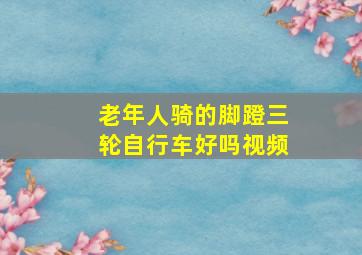 老年人骑的脚蹬三轮自行车好吗视频